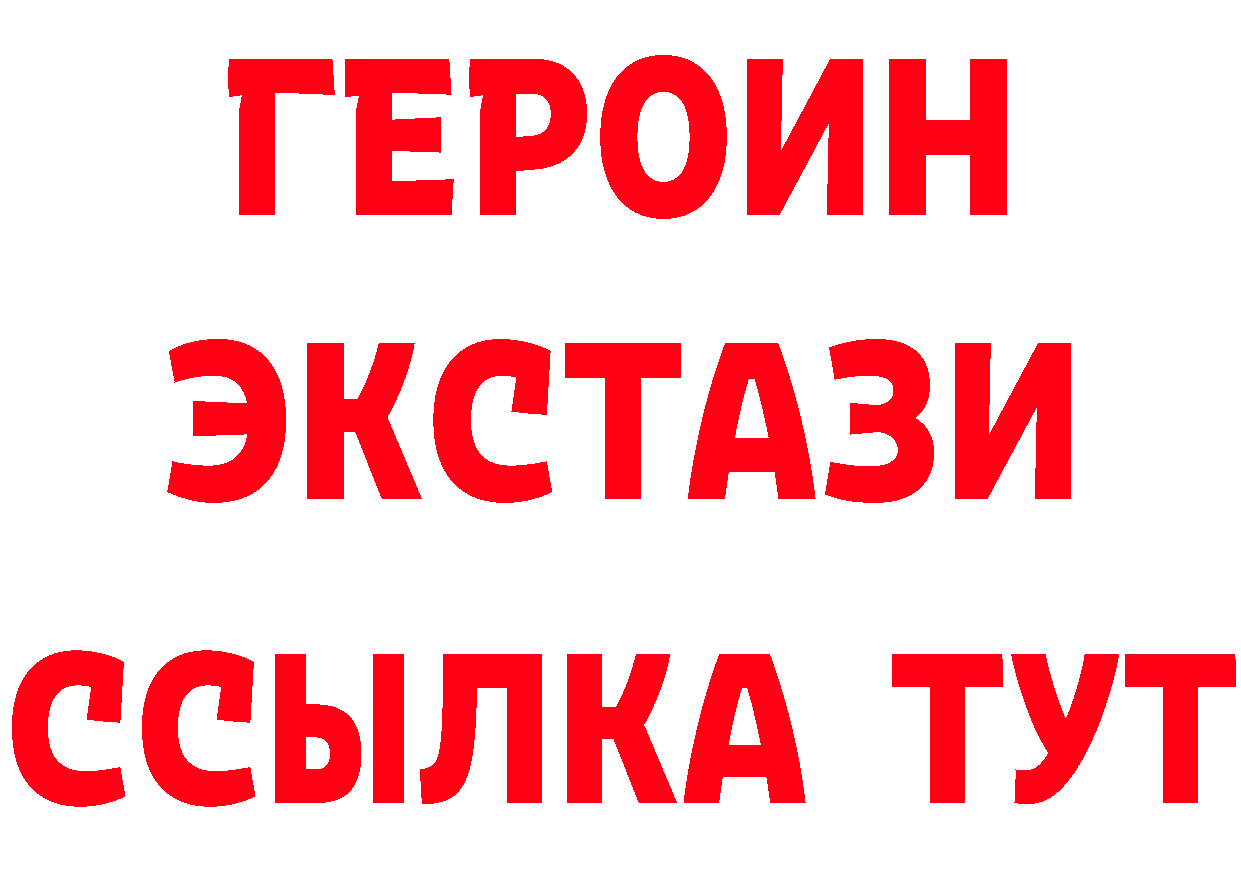 ГЕРОИН
ЭКСТАЗИ
ССЫЛКА ТУТ